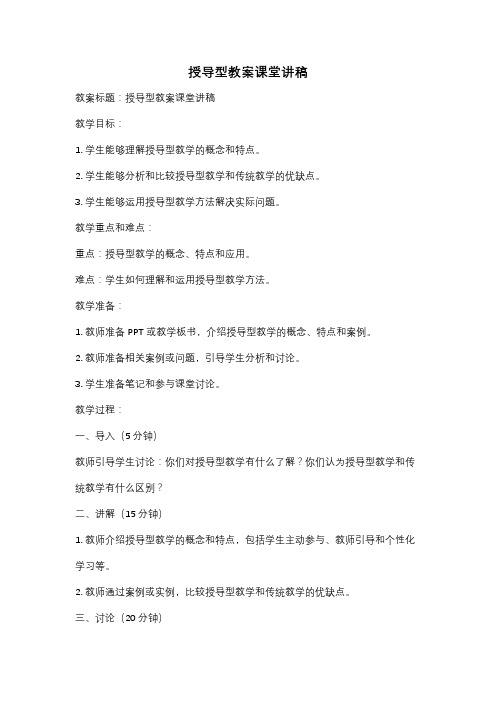 授导型教案课堂讲稿

教案标题：授导型教案课堂讲稿

教学目标：

1. 学生能够理解授导型教学的概念和特点。

2. 学生能够分析和比较授导型教学和传统教学的优缺点。

3. 学生能够运用授导型教学方法解决实际问题。

教学重点和难点：

重点：授导型教学的概念、特点和应用。

难点：学生如何理解和运用授导型教学方法。

教学准备：

1. 教师准备 PPT 或教学板书，介绍授导型教学的概念、特点和案例。

2. 教师准备相关案例或问题，引导学生分析和讨论。

3. 学生准备笔记和参与课堂讨论。

教学过程：

一、导入（5 分钟）

教师引导学生讨论：你们对授导型教学有什么了解？你们认为授导型教学和传统教学有什么区别？

二、讲解（15 分钟）

1. 教师介绍授导型教学的概念和特点，包括学生主动参与、教师引导和个性化学习等。

2. 教师通过案例或实例，比较授导型教学和传统教学的优缺点。

三、讨论（20 分钟）